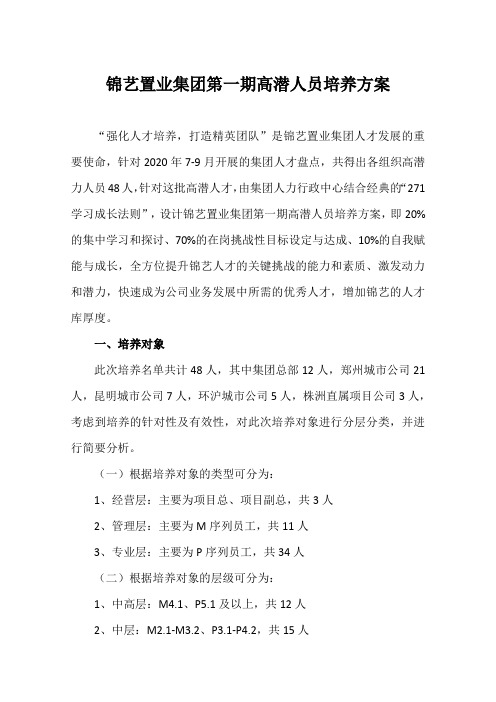 锦艺置业集团第一期高潜人员培养方案

“强化人才培养，打造精英团队”是锦艺置业集团人才发展的重要使命，针对 2020 年 7-9 月开展的集团人才盘点，共得出各组织高潜力人员 48 人，针对这批高潜人才，由集团人力行政中心结合经典的“271 学习成长法则”，设计锦艺置业集团第一期高潜人员培养方案，即 20%的集中学习和探讨、70%的在岗挑战性目标设定与达成、10%的自我赋能与成长，全方位提升锦艺人才的关键挑战的能力和素质、激发动力和潜力，快速成为公司业务发展中所需的优秀人才，增加锦艺的人才库厚度。

一、培养对象

此次培养名单共计 48 人，其中集团总部 12 人，郑州城市公司 21 人，昆明城市公司 7 人，环沪城市公司 5 人，株洲直属项目公司 3 人，考虑到培养的针对性及有效性，对此次培养对象进行分层分类，并进行简要分析。

（一）根据培养对象的类型可分为：

1、经营层：主要为项目总、项目副总，共 3 人

2、管理层：主要为 M 序列员工，共 11 人

3、专业层：主要为 P 序列员工，共 34 人

（二）根据培养对象的层级可分为：

1、中高层：M4.1、P5.1 及以上，共 12 人

2、中层：M2.1-M3.2、P3.1-P4.2，共 15 人